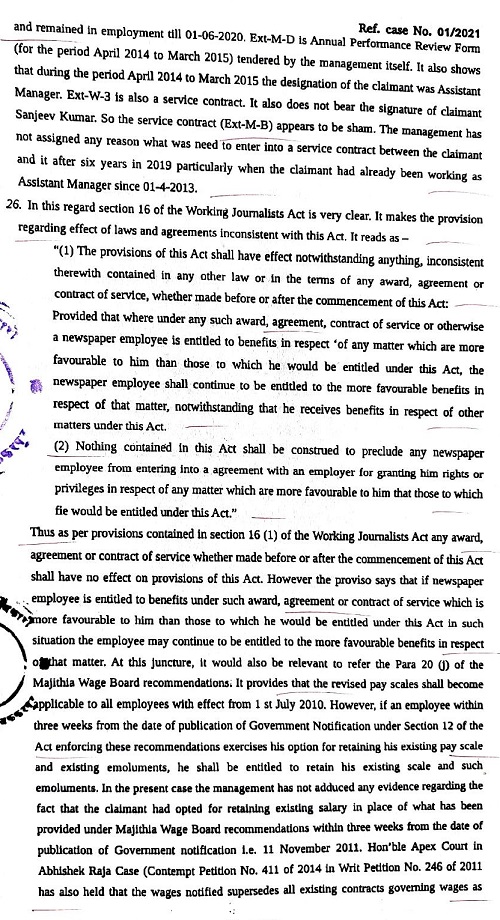 Ref. case No. 01/2021

and remained in employment till 01-06-2020. Ext-M-D is Annual Performance Review Form (for the period April 2014 to March 2015) tendered by the management itself. It also shows that during the period April 2014 to March 2015 the designation of the claimant was Assistant Manager. Ext-W-3 is also a service contract. It also does not bear the signature of claimant Sanjeev Kumar. So the service contract (Ext-M-B) appears to be sham. The management has not assigned any reason what was need to enter into a service contract between the claimant and it after six years in 2019 particularly when the claimant had already been working as Assistant Manager since 01-4-2013.

26. In this regard section 16 of the Working Journalists Act is very clear. It makes the provision regarding effect of laws and agreements inconsistent with this Act. It reads as –

"(1) The provisions of this Act shall have effect notwithstanding anything, inconsistent therewith contained in any other law or in the terms of any award, agreement or contract of service, whether made before or after the commencement of this Act:

Provided that where under any such award, agreement, contract of service or otherwise a newspaper employee is entitled to benefits in respect 'of any matter which are more favourable to him than those to which he would be entitled under this Act, the newspaper employee shall continue to be entitled to the more favourable benefits in respect of that matter, notwithstanding that he receives benefits in respect of other matters under this Act.

(2) Nothing contained in this Act shall be construed to preclude any newspaper employee from entering into a agreement with an employer for granting him rights or privileges in respect of any matter which are more favourable to him that those to which fie would be entitled under this Act."

Thus as per provisions contained in section 16 (1) of the Working Journalists Act any award, agreement or contract of service whether made before or after the commencement of this Act shall have no effect on provisions of this Act. However the proviso says that if newspaper employee is entitled to benefits under such award, agreement or contract of service which is more favourable to him than those to which he would be entitled under this Act in such situation the employee may continue to be entitled to the more favourable benefits in respect of that matter. At this juncture, it would also be relevant to refer the Para 20 (j) of the Majithia Wage Board recommendations. It provides that the revised pay scales shall become applicable to all employees with effect from 1 st July 2010. However, if an employee within three weeks from the date of publication of Government Notification under Section 12 of the Act enforcing these recommendations exercises his option for retaining his existing pay scale and existing emoluments, he shall be entitled to retain his existing scale and such emoluments. In the present case the management has not adduced any evidence regarding the fact that the claimant had opted for retaining existing salary in place of what has been provided under Majithia Wage Board recommendations within three weeks from the date of publication of Government notification i.e. 11 November 2011. Hon'ble Apex Court in Abhishek Raja Case (Contempt Petition No. 411 of 2014 in Writ Petition No. 246 of 2011 has also held that the wages notified supersedes all existing contracts governing wages as